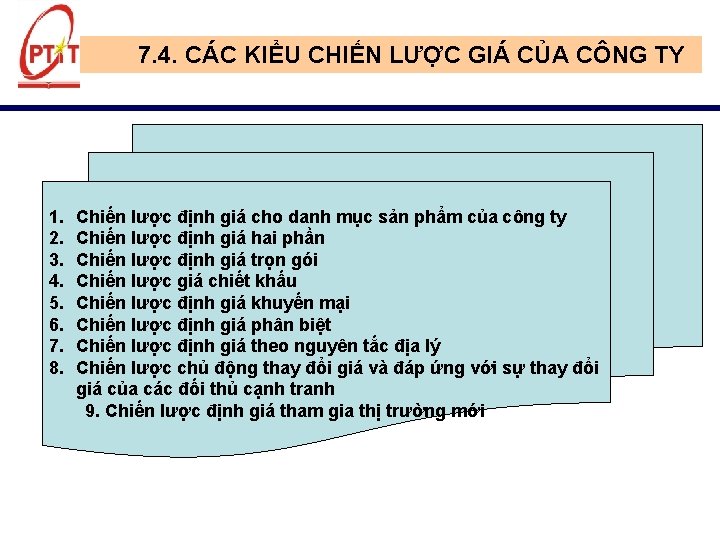 PTIT

7.4. CÁC KIỂU CHIẾN LƯỢC GIÁ CỦA CÔNG TY

1. Chiến lược định giá cho danh mục sản phẩm của công ty
2. Chiến lược định giá hai phần
3. Chiến lược định giá trọn gói
4. Chiến lược giá chiết khấu
5. Chiến lược định giá khuyến mại
6. Chiến lược định giá phân biệt
7. Chiến lược định giá theo nguyên tắc địa lý
8. Chiến lược chủ động thay đổi giá và đáp ứng với sự thay đổi giá của các đối thủ cạnh tranh
9. Chiến lược định giá tham gia thị trường mới